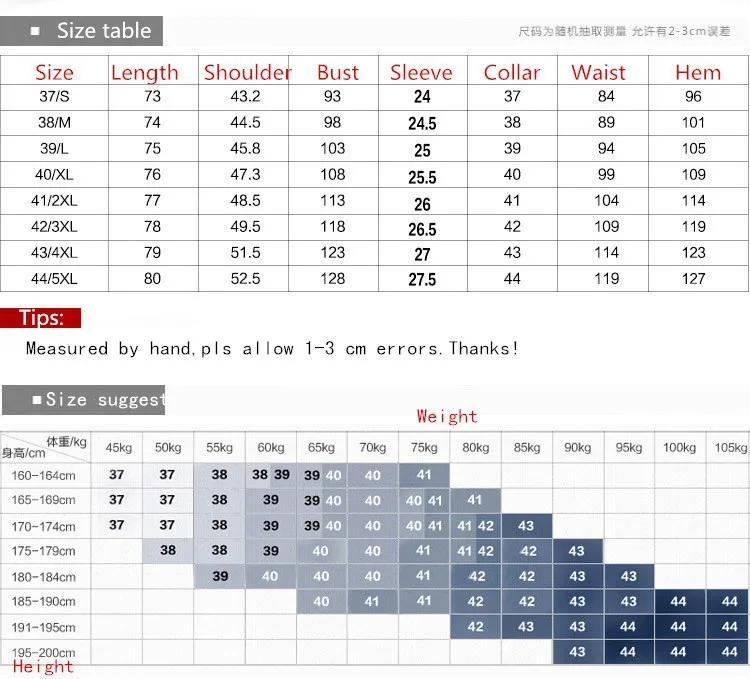 ■ Size table

尺码为随机抽取测量 允许有2-3cm误差

| Size | Length | Shoulder | Bust | Sleeve | Collar | Waist | Hem |
|---|---|---|---|---|---|---|---|
| 37/S | 73 | 43.2 | 93 | 24 | 37 | 84 | 96 |
| 38/M | 74 | 44.5 | 98 | 24.5 | 38 | 89 | 101 |
| 39/L | 75 | 45.8 | 103 | 25 | 39 | 94 | 105 |
| 40/XL | 76 | 47.3 | 108 | 25.5 | 40 | 99 | 109 |
| 41/2XL | 77 | 48.5 | 113 | 26 | 41 | 104 | 114 |
| 42/3XL | 78 | 49.5 | 118 | 26.5 | 42 | 109 | 119 |
| 43/4XL | 79 | 51.5 | 123 | 27 | 43 | 114 | 123 |
| 44/5XL | 80 | 52.5 | 128 | 27.5 | 44 | 119 | 127 |

Tips:

Measured by hand,pls allow 1-3 cm errors.Thanks!

■Size suggest

Weight

| 体重/kg 身高/cm | 45kg | 50kg | 55kg | 60kg | 65kg | 70kg | 75kg | 80kg | 85kg | 90kg | 95kg | 100kg | 105kg |
|---|---|---|---|---|---|---|---|---|---|---|---|---|---|
| 160-164cm | 37 | 37 | 38 | 38 39 | 39 40 | 40 | 41 | | | | | | |
| 165-169cm | 37 | 37 | 38 | 39 | 39 40 | 40 | 40 41 | 41 | | | | | |
| 170-174cm | 37 | 37 | 38 | 39 | 39 40 | 40 | 40 41 | 41 42 | 43 | | | | |
| 175-179cm | | 38 | 38 | 39 | 40 | 40 | 41 | 41 42 | 42 | 43 | | | |
| 180-184cm | | | 39 | 40 | 40 | 40 | 41 | 42 | 42 | 43 | 43 | | |
| 185-190cm | | | | | 40 | 41 | 41 | 42 | 42 | 43 | 43 | 44 | 44 |
| 191-195cm | | | | | | | | 42 | 43 | 43 | 44 | 44 | 44 |
| 195-200cm | | | | | | | | | | 43 | 44 | 44 | 44 |

Height